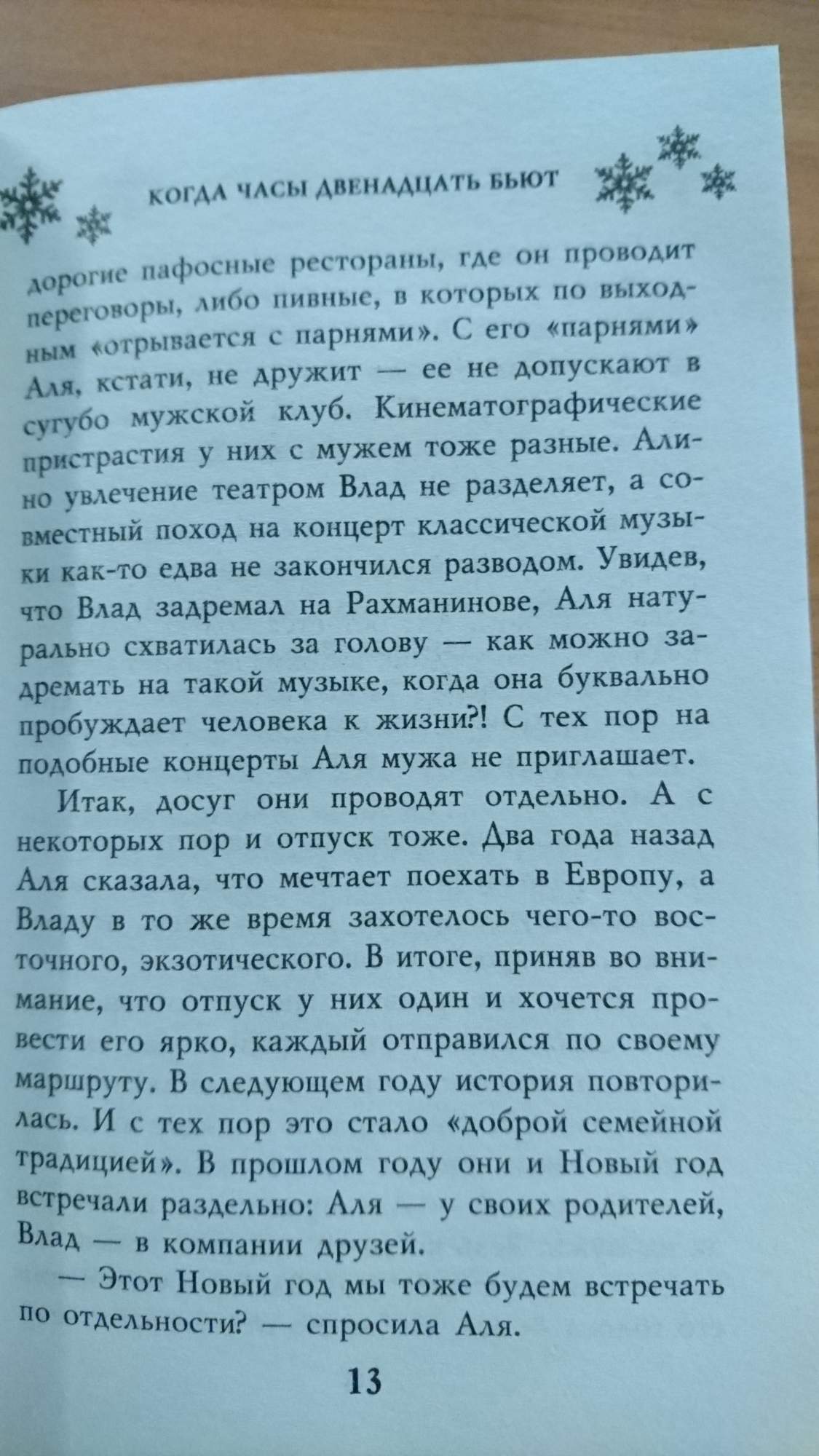 КОГДА ЧАСЫ ДВЕНАДЦАТЬ БЬЮТ

дорогие пафосные рестораны, где он проводит переговоры, либо пивные, в которых по выходным «отрывается с парнями». С его «парнями» Аля, кстати, не дружит — ее не допускают в сугубо мужской клуб. Кинематографические пристрастия у них с мужем тоже разные. Алино увлечение театром Влад не разделяет, а совместный поход на концерт классической музыки как-то едва не закончился разводом. Увидев, что Влад задремал на Рахманинове, Аля натурально схватилась за голову — как можно задремать на такой музыке, когда она буквально пробуждает человека к жизни?! С тех пор на подобные концерты Аля мужа не приглашает.

Итак, досуг они проводят отдельно. А с некоторых пор и отпуск тоже. Два года назад Аля сказала, что мечтает поехать в Европу, а Владу в то же время захотелось чего-то восточного, экзотического. В итоге, приняв во внимание, что отпуск у них один и хочется провести его ярко, каждый отправился по своему маршруту. В следующем году история повторилась. И с тех пор это стало «доброй семейной традицией». В прошлом году они и Новый год встречали раздельно: Аля — у своих родителей, Влад — в компании друзей.

— Этот Новый год мы тоже будем встречать по отдельности? — спросила Аля.

13